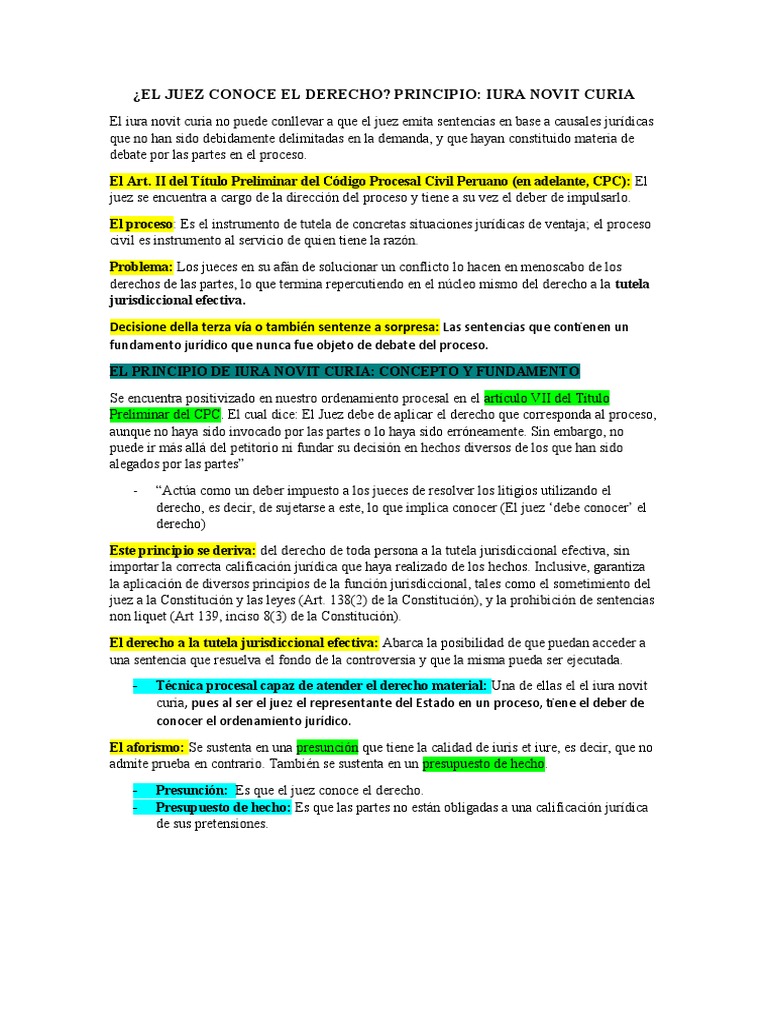 ¿EL JUEZ CONOCE EL DERECHO? PRINCIPIO: IURA NOVIT CURIA

El iura novit curia no puede conllevar a que el juez emita sentencias en base a causales jurídicas que no han sido debidamente delimitadas en la demanda, y que hayan constituido materia de debate por las partes en el proceso.

El Art. II del Título Preliminar del Código Procesal Civil Peruano (en adelante, CPC): El juez se encuentra a cargo de la dirección del proceso y tiene a su vez el deber de impulsarlo.

El proceso: Es el instrumento de tutela de concretas situaciones jurídicas de ventaja; el proceso civil es instrumento al servicio de quien tiene la razón.

Problema: Los jueces en su afán de solucionar un conflicto lo hacen en menoscabo de los derechos de las partes, lo que termina repercutiendo en el núcleo mismo del derecho a la tutela jurisdiccional efectiva.

Decisione della terza vía o también sentenze a sorpresa: Las sentencias que contienen un fundamento jurídico que nunca fue objeto de debate del proceso.

EL PRINCIPIO DE IURA NOVIT CURIA: CONCEPTO Y FUNDAMENTO

Se encuentra positivizado en nuestro ordenamiento procesal en el artículo VII del Título Preliminar del CPC. El cual dice: El Juez debe de aplicar el derecho que corresponda al proceso, aunque no haya sido invocado por las partes o lo haya sido erróneamente. Sin embargo, no puede ir más allá del petitorio ni fundar su decisión en hechos diversos de los que han sido alegados por las partes"

- "Actúa como un deber impuesto a los jueces de resolver los litigios utilizando el derecho, es decir, de sujetarse a este, lo que implica conocer (El juez 'debe conocer' el derecho)

Este principio se deriva: del derecho de toda persona a la tutela jurisdiccional efectiva, sin importar la correcta calificación jurídica que haya realizado de los hechos. Inclusive, garantiza la aplicación de diversos principios de la función jurisdiccional, tales como el sometimiento del juez a la Constitución y las leyes (Art. 138(2) de la Constitución), y la prohibición de sentencias non liquet (Art 139, inciso 8(3) de la Constitución).

El derecho a la tutela jurisdiccional efectiva: Abarca la posibilidad de que puedan acceder a una sentencia que resuelva el fondo de la controversia y que la misma pueda ser ejecutada.

- Técnica procesal capaz de atender el derecho material: Una de ellas el el iura novit curia, pues al ser el juez el representante del Estado en un proceso, tiene el deber de conocer el ordenamiento jurídico.

El aforismo: Se sustenta en una presunción que tiene la calidad de iuris et iure, es decir, que no admite prueba en contrario. También se sustenta en un presupuesto de hecho.

- Presunción: Es que el juez conoce el derecho.
- Presupuesto de hecho: Es que las partes no están obligadas a una calificación jurídica de sus pretensiones.